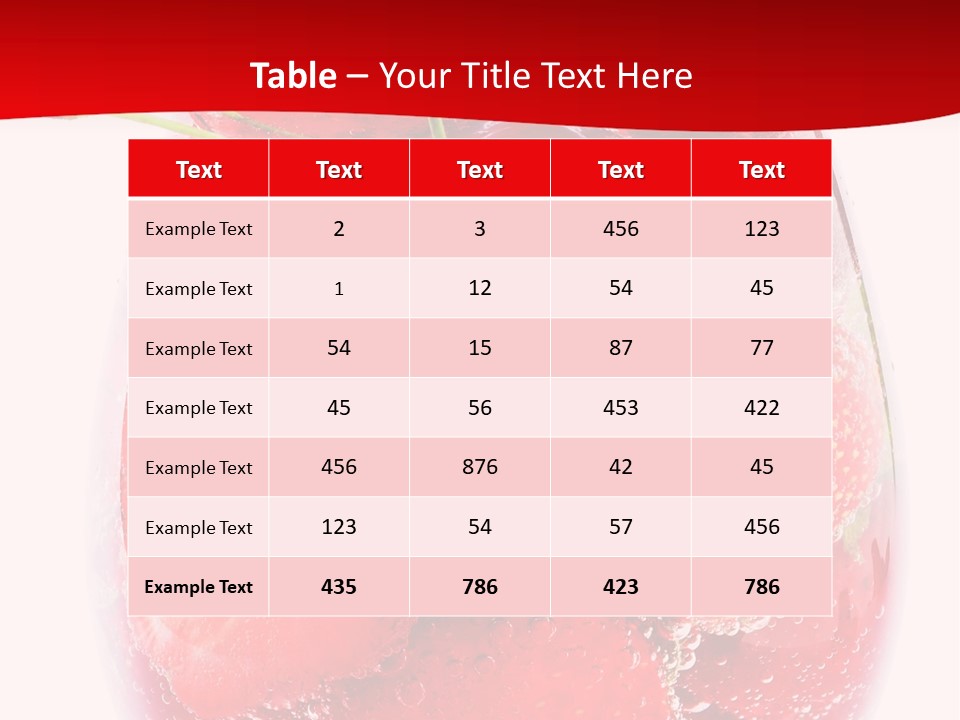 Table – Your Title Text Here

| Text | Text | Text | Text | Text |
|---|---|---|---|---|
| Example Text | 2 | 3 | 456 | 123 |
| Example Text | 1 | 12 | 54 | 45 |
| Example Text | 54 | 15 | 87 | 77 |
| Example Text | 45 | 56 | 453 | 422 |
| Example Text | 456 | 876 | 42 | 45 |
| Example Text | 123 | 54 | 57 | 456 |
| Example Text | 435 | 786 | 423 | 786 |